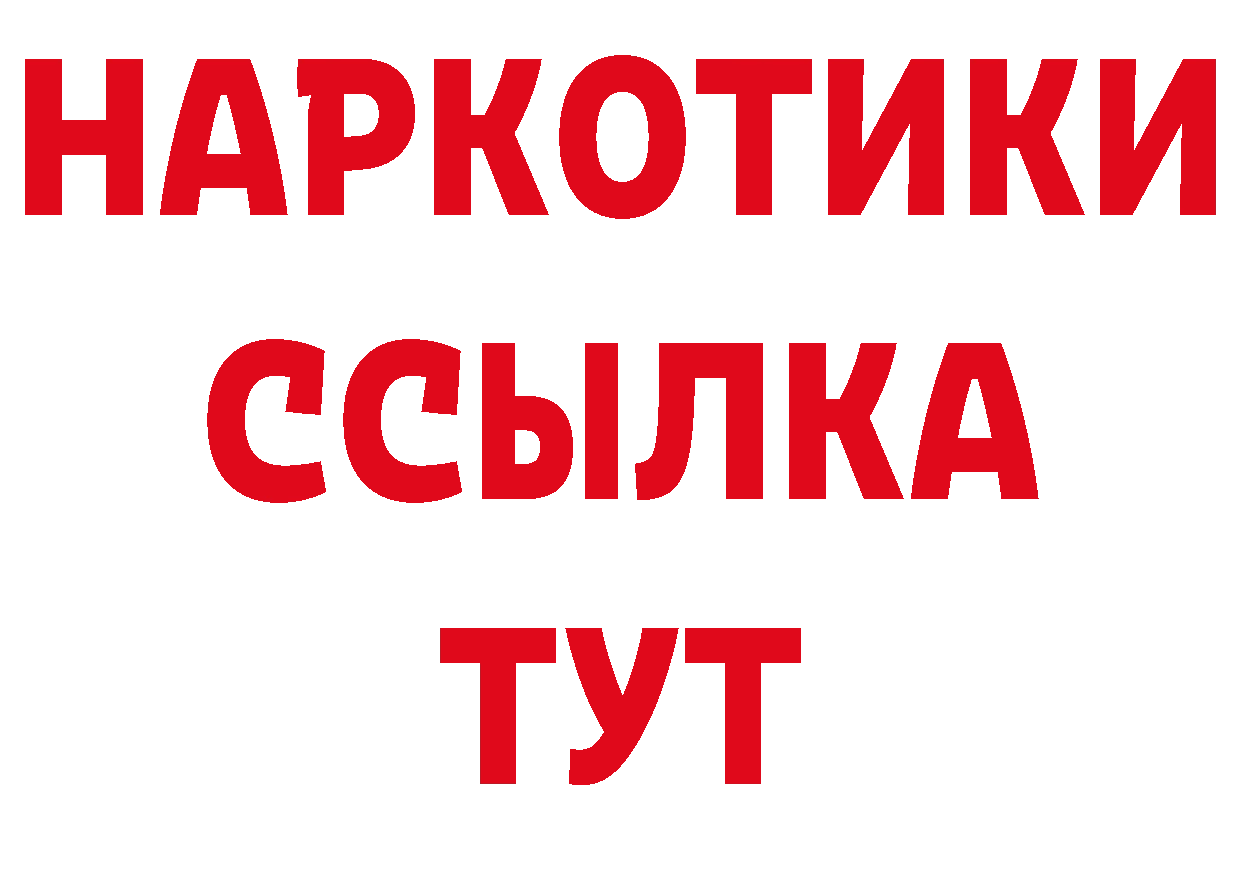 НАРКОТИКИ
ССЫЛКА
ТУТ